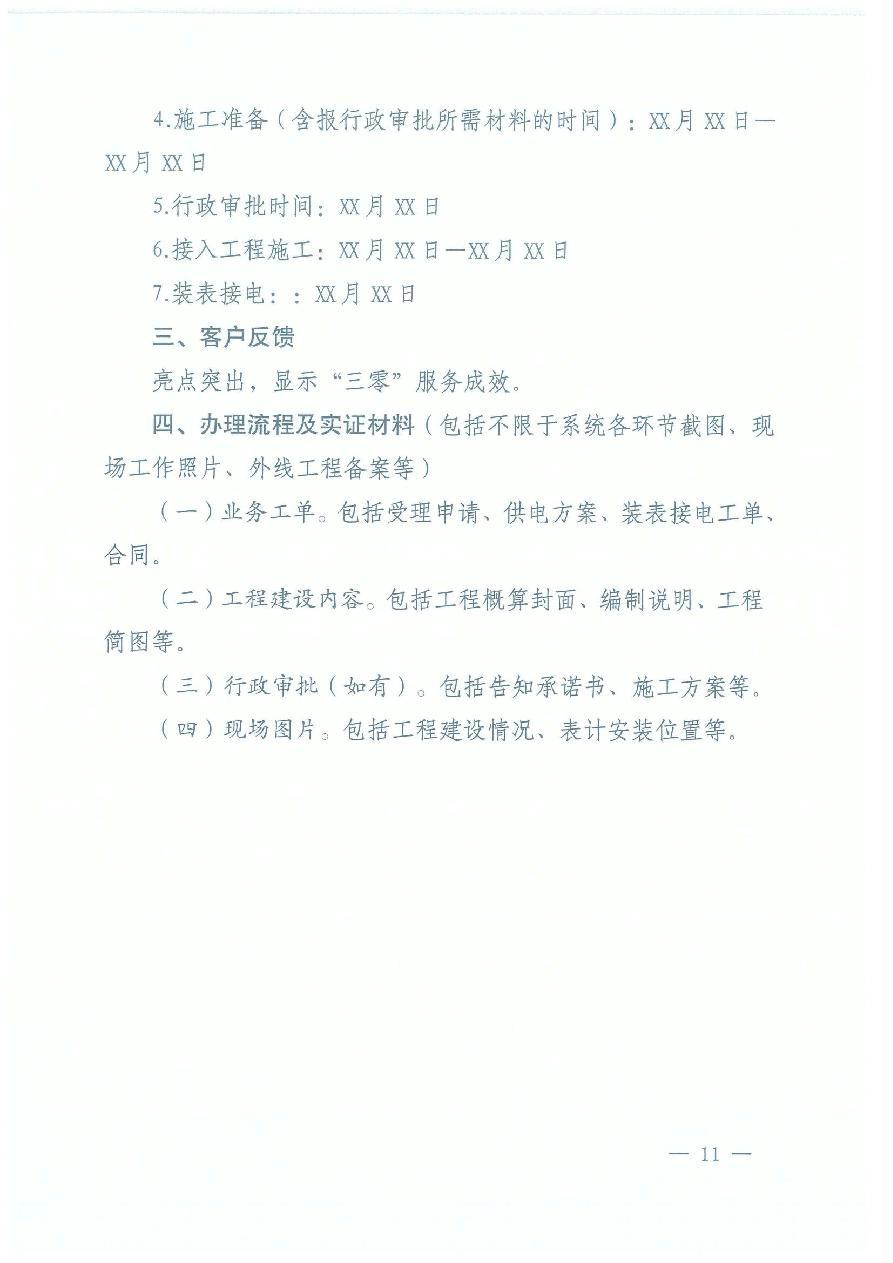 4.施工准备（含报行政审批所需材料的时间）：XX月XX日—XX月XX日

5.行政审批时间：XX月XX日

6.接入工程施工：XX月XX日—XX月XX日

7.装表接电：：XX月XX日

三、客户反馈

亮点突出，显示“三零”服务成效。

四、办理流程及实证材料（包括不限于系统各环节截图、现场工作照片、外线工程备案等）

（一）业务工单。包括受理申请、供电方案、装表接电工单、合同。

（二）工程建设内容。包括工程概算封面、编制说明、工程简图等。

（三）行政审批（如有）。包括告知承诺书、施工方案等。

（四）现场图片。包括工程建设情况、表计安装位置等。

— 11 —